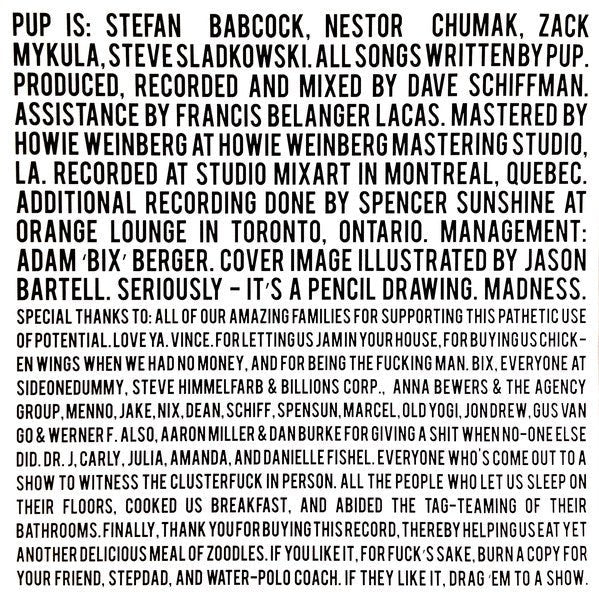 PUP IS: STEFAN BABCOCK, NESTOR CHUMAK, ZACK MYKULA, STEVE SLADKOWSKI. ALL SONGS WRITTEN BY PUP. PRODUCED, RECORDED AND MIXED BY DAVE SCHIFFMAN. ASSISTANCE BY FRANCIS BELANGER LACAS. MASTERED BY HOWIE WEINBERG AT HOWIE WEINBERG MASTERING STUDIO, LA. RECORDED AT STUDIO MIXART IN MONTREAL, QUEBEC. ADDITIONAL RECORDING DONE BY SPENCER SUNSHINE AT ORANGE LOUNGE IN TORONTO, ONTARIO. MANAGEMENT: ADAM 'BIX' BERGER. COVER IMAGE ILLUSTRATED BY JASON BARTELL. SERIOUSLY - IT'S A PENCIL DRAWING. MADNESS.

SPECIAL THANKS TO: ALL OF OUR AMAZING FAMILIES FOR SUPPORTING THIS PATHETIC USE OF POTENTIAL. LOVE YA. VINCE. FOR LETTING US JAM IN YOUR HOUSE, FOR BUYING US CHICKEN WINGS WHEN WE HAD NO MONEY, AND FOR BEING THE FUCKING MAN. BIX, EVERYONE AT SIDEONEDUMMY, STEVE HIMMELFARB & BILLIONS CORP., ANNA BEWERS & THE AGENCY GROUP, MENNO, JAKE, NIX, DEAN, SCHIFF, SPENSUN, MARCEL, OLD YOGI, JON DREW, GUS VAN GO & WERNER F. ALSO, AARON MILLER & DAN BURKE FOR GIVING A SHIT WHEN NO-ONE ELSE DID. DR. J, CARLY, JULIA, AMANDA, AND DANIELLE FISHEL. EVERYONE WHO'S COME OUT TO A SHOW TO WITNESS THE CLUSTERFUCK IN PERSON. ALL THE PEOPLE WHO LET US SLEEP ON THEIR FLOORS, COOKED US BREAKFAST, AND ABIDED THE TAG-TEAMING OF THEIR BATHROOMS. FINALLY, THANK YOU FOR BUYING THIS RECORD, THEREBY HELPING US EAT YET ANOTHER DELICIOUS MEAL OF ZOODLES. IF YOU LIKE IT, FOR FUCK'S SAKE, BURN A COPY FOR YOUR FRIEND, STEPDAD, AND WATER-POLO COACH. IF THEY LIKE IT, DRAG 'EM TO A SHOW.